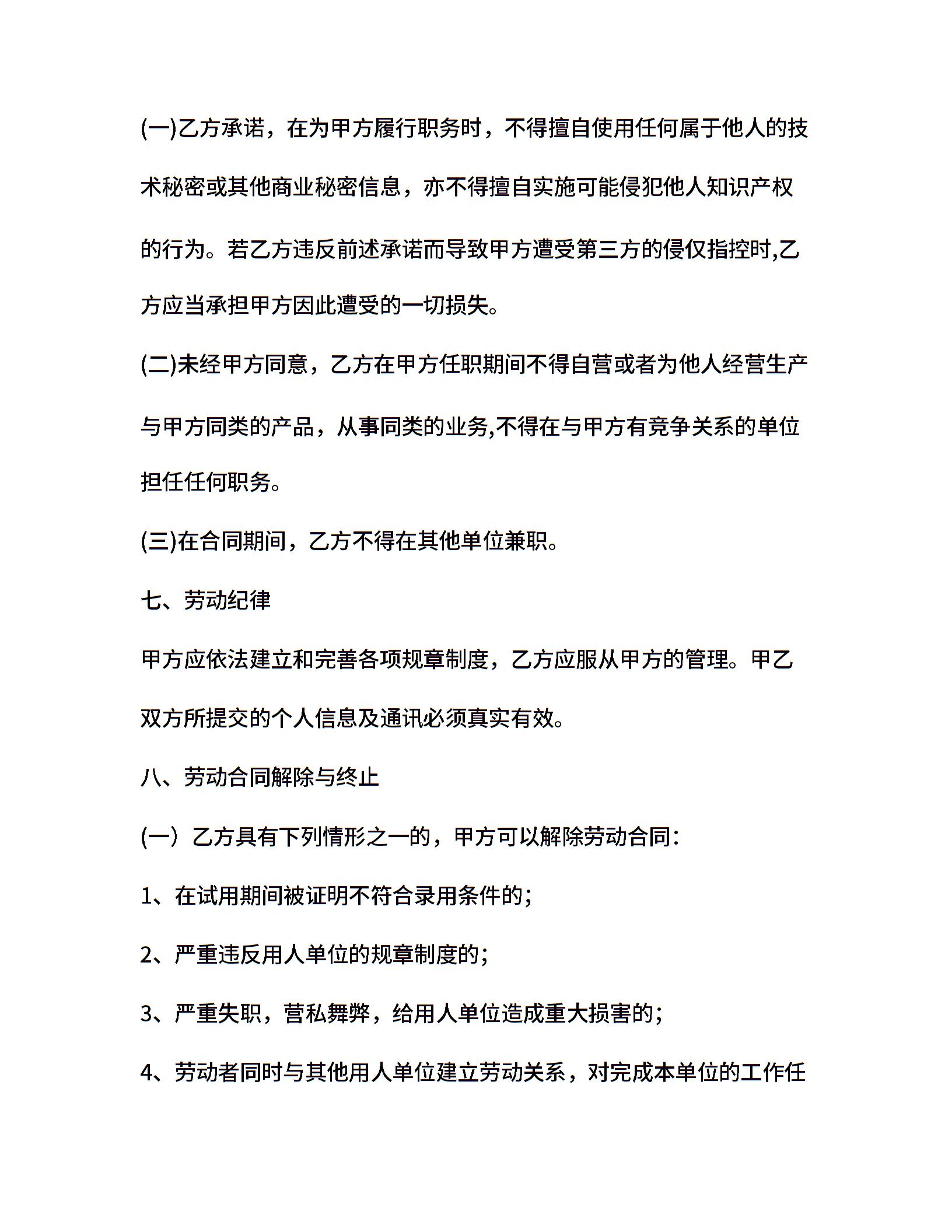 (一)乙方承诺，在为甲方履行职务时，不得擅自使用任何属于他人的技术秘密或其他商业秘密信息，亦不得擅自实施可能侵犯他人知识产权的行为。若乙方违反前述承诺而导致甲方遭受第三方的侵仅指控时,乙方应当承担甲方因此遭受的一切损失。

(二)未经甲方同意，乙方在甲方任职期间不得自营或者为他人经营生产与甲方同类的产品，从事同类的业务,不得在与甲方有竞争关系的单位担任任何职务。

(三)在合同期间，乙方不得在其他单位兼职。

七、劳动纪律

甲方应依法建立和完善各项规章制度，乙方应服从甲方的管理。甲乙双方所提交的个人信息及通讯必须真实有效。

八、劳动合同解除与终止

(一）乙方具有下列情形之一的，甲方可以解除劳动合同:

1、在试用期间被证明不符合录用条件的;

2、严重违反用人单位的规章制度的;

3、严重失职，营私舞弊，给用人单位造成重大损害的;

4、劳动者同时与其他用人单位建立劳动关系，对完成本单位的工作任